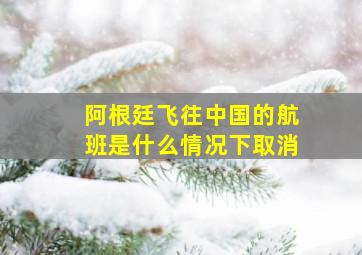 阿根廷飞往中国的航班是什么情况下取消